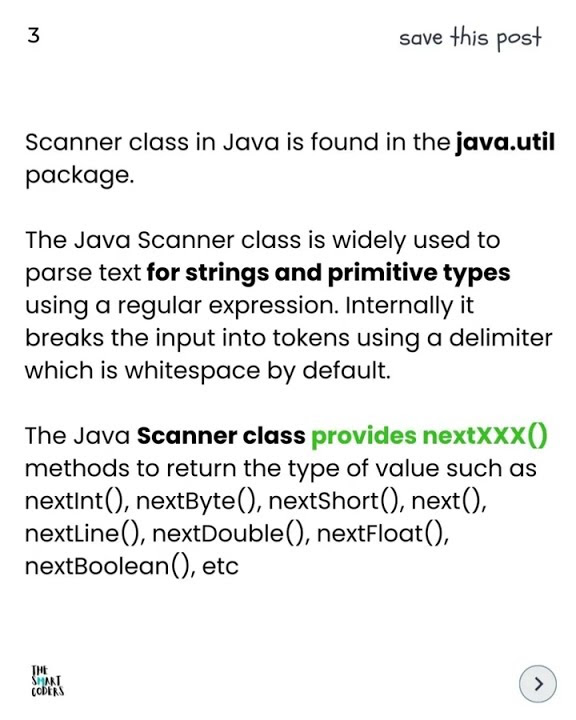 3

save this post

Scanner class in Java is found in the java.util package.

The Java Scanner class is widely used to parse text for strings and primitive types using a regular expression. Internally it breaks the input into tokens using a delimiter which is whitespace by default.

The Java Scanner class provides nextXXX() methods to return the type of value such as nextInt(), nextByte(), nextShort(), next(), nextLine(), nextDouble(), nextFloat(), nextBoolean(), etc

THE
SMART
CODERS

>